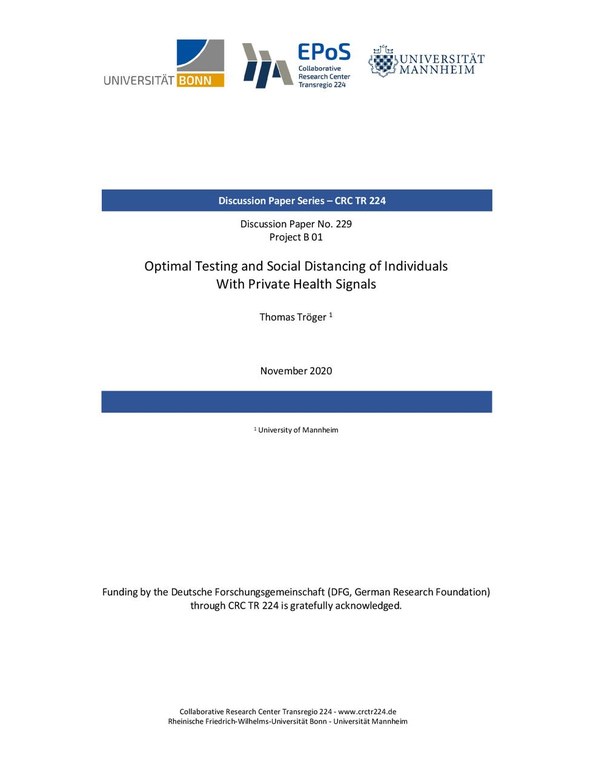 UNIVERSITÄT BONN

EPoS
Collaborative Research Center Transregio 224

UNIVERSITÄT MANNHEIM

Discussion Paper Series – CRC TR 224

Discussion Paper No. 229
Project B 01

Optimal Testing and Social Distancing of Individuals With Private Health Signals

Thomas Tröger $^1$

November 2020

$^1$ University of Mannheim

Funding by the Deutsche Forschungsgemeinschaft (DFG, German Research Foundation) through CRC TR 224 is gratefully acknowledged.

Collaborative Research Center Transregio 224 - www.crctr224.de
Rheinische Friedrich-Wilhelms-Universität Bonn - Universität Mannheim